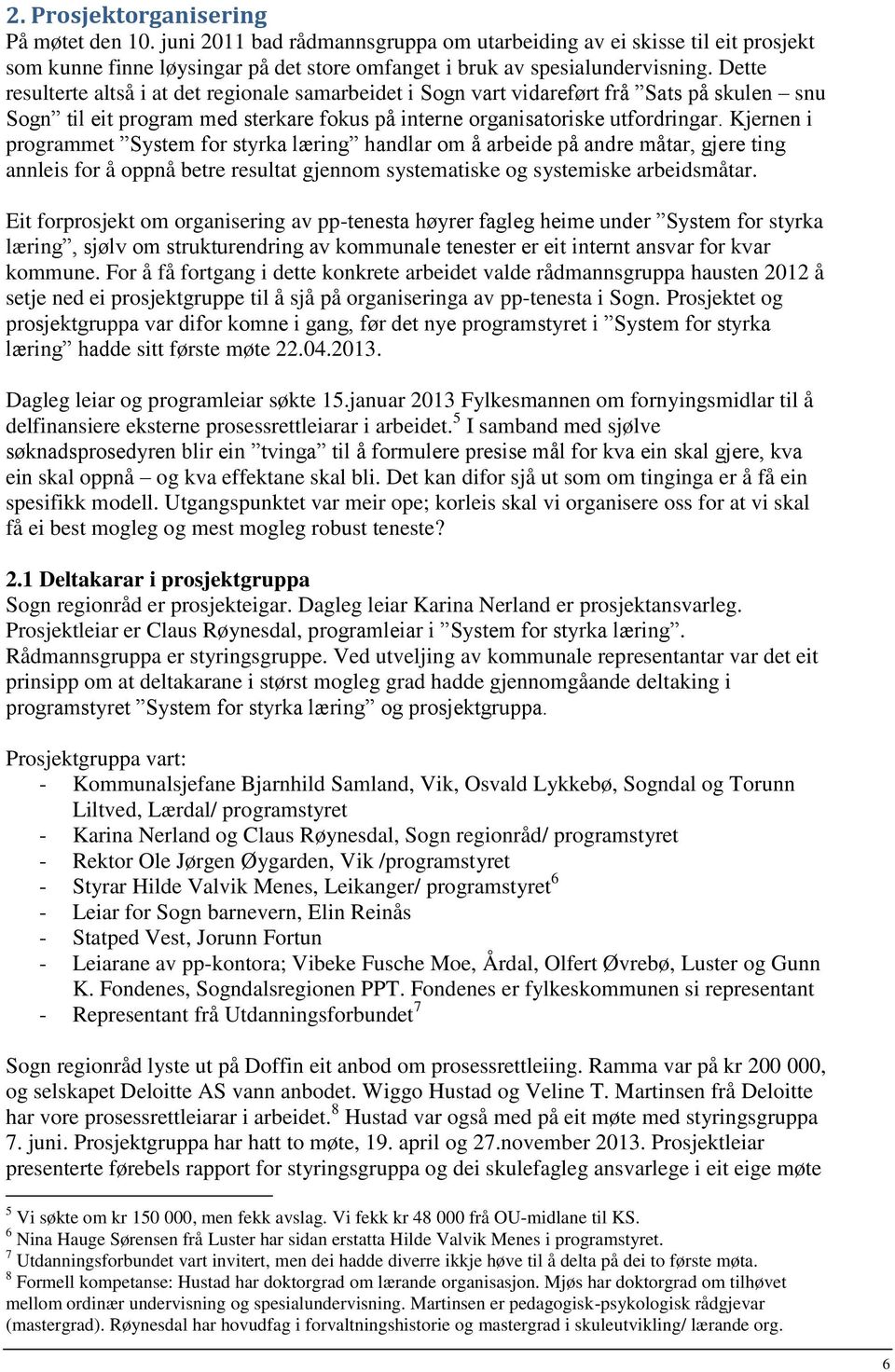 2. Prosjektorganisering
På møtet den 10. juni 2011 bad rådmannsgruppa om utarbeiding av ei skisse til eit prosjekt som kunne finne løysingar på det store omfanget i bruk av spesialundervisning. Dette resulterte altså i at det regionale samarbeidet i Sogn vart vidareført frå ”Sats på skulen – snu Sogn” til eit program med sterkare fokus på interne organisatoriske utfordringar. Kjernen i programmet ”System for styrka læring” handlar om å arbeide på andre måtar, gjere ting annleis for å oppnå betre resultat gjennom systematiske og systemiske arbeidsmåtar.

Eit forprosjekt om organisering av pp-tenesta høyrer fagleg heime under ”System for styrka læring”, sjølv om strukturendring av kommunale tenester er eit internt ansvar for kvar kommune. For å få fortgang i dette konkrete arbeidet valde rådmannsgruppa hausten 2012 å setje ned ei prosjektgruppe til å sjå på organiseringa av pp-tenesta i Sogn. Prosjektet og prosjektgruppa var difor komne i gang, før det nye programstyret i ”System for styrka læring” hadde sitt første møte 22.04.2013.

Dagleg leiar og programleiar søkte 15.januar 2013 Fylkesmannen om fornyingsmidlar til å delfinansiere eksterne prosessrettleiarar i arbeidet.$^5$ I samband med sjølve søknadsprosedyren blir ein ”tvinga” til å formulere presise mål for kva ein skal gjere, kva ein skal oppnå – og kva effektane skal bli. Det kan difor sjå ut som om tinginga er å få ein spesifikk modell. Utgangspunktet var meir ope; korleis skal vi organisere oss for at vi skal få ei best mogleg og mest mogleg robust teneste?

2.1 Deltakarar i prosjektgruppa
Sogn regionråd er prosjekteigar. Dagleg leiar Karina Nerland er prosjektansvarleg. Prosjektleiar er Claus Røynesdal, programleiar i ”System for styrka læring”. Rådmannsgruppa er styringsgruppe. Ved utveljing av kommunale representantar var det eit prinsipp om at deltakarane i størst mogleg grad hadde gjennomgåande deltaking i programstyret ”System for styrka læring” og prosjektgruppa.

Prosjektgruppa vart:
- Kommunalsjefane Bjarnhild Samland, Vik, Osvald Lykkebø, Sogndal og Torunn Liltved, Lærdal/ programstyret
- Karina Nerland og Claus Røynesdal, Sogn regionråd/ programstyret
- Rektor Ole Jørgen Øygarden, Vik /programstyret
- Styrar Hilde Valvik Menes, Leikanger/ programstyret$^6$
- Leiar for Sogn barnevern, Elin Reinås
- Statped Vest, Jorunn Fortun
- Leiarane av pp-kontora; Vibeke Fusche Moe, Årdal, Olfert Øvrebø, Luster og Gunn K. Fondenes, Sogndalsregionen PPT. Fondenes er fylkeskommunen si representant
- Representant frå Utdanningsforbundet$^7$

Sogn regionråd lyste ut på Doffin eit anbod om prosessrettleiing. Ramma var på kr 200 000, og selskapet Deloitte AS vann anbodet. Wiggo Hustad og Veline T. Martinsen frå Deloitte har vore prosessrettleiarar i arbeidet.$^8$ Hustad var også med på eit møte med styringsgruppa 7. juni. Prosjektgruppa har hatt to møte, 19. april og 27.november 2013. Prosjektleiar presenterte førebels rapport for styringsgruppa og dei skulefagleg ansvarlege i eit eige møte

$^5$ Vi søkte om kr 150 000, men fekk avslag. Vi fekk kr 48 000 frå OU-midlane til KS.
$^6$ Nina Hauge Sørensen frå Luster har sidan erstatta Hilde Valvik Menes i programstyret.
$^7$ Utdanningsforbundet vart invitert, men dei hadde diverre ikkje høve til å delta på dei to første møta.
$^8$ Formell kompetanse: Hustad har doktorgrad om lærande organisasjon. Mjøs har doktorgrad om tilhøvet mellom ordinær undervisning og spesialundervisning. Martinsen er pedagogisk-psykologisk rådgjevar (mastergrad). Røynesdal har hovudfag i forvaltningshistorie og mastergrad i skuleutvikling/ lærande org.

6